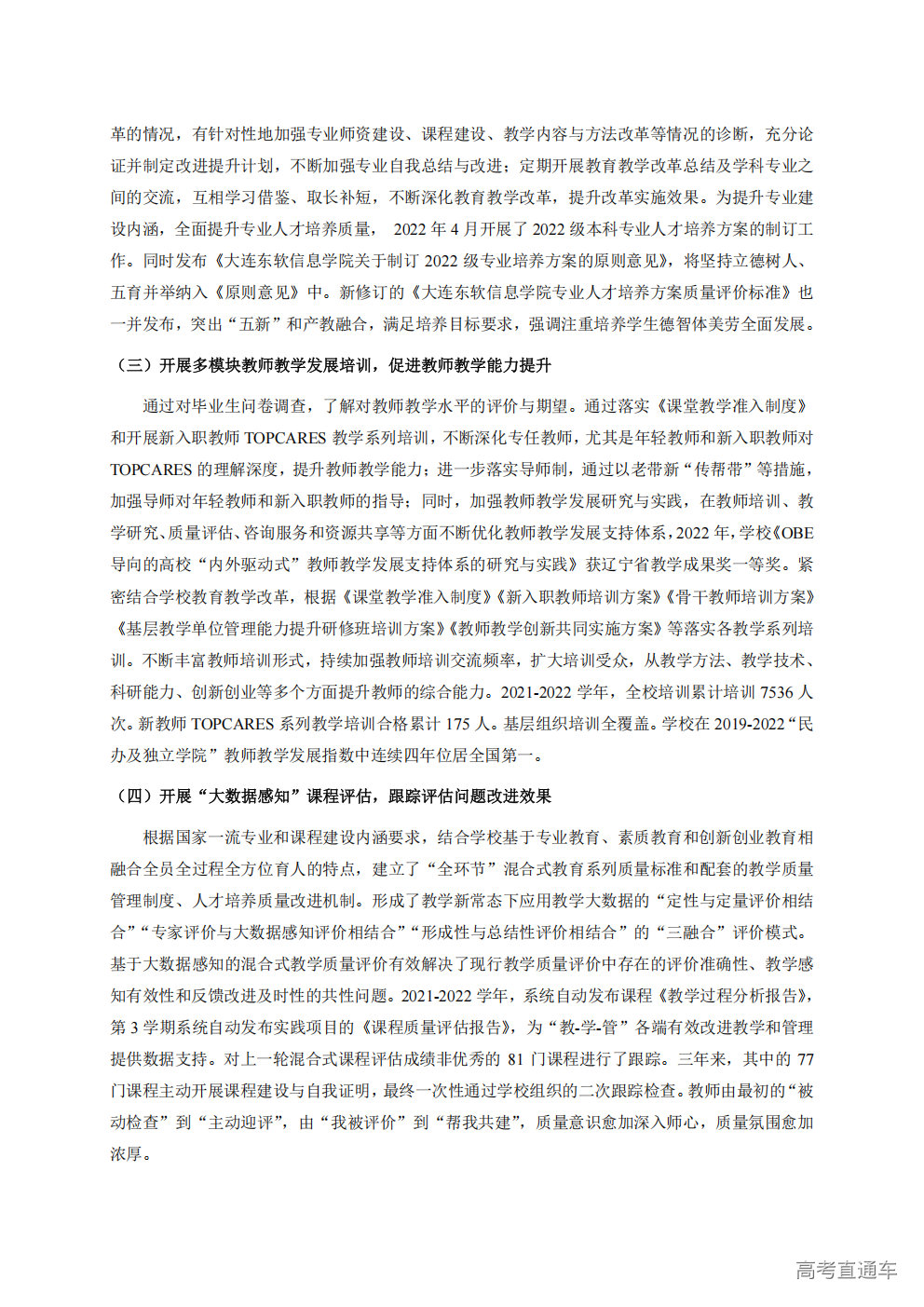 革的情况，有针对性地加强专业师资建设、课程建设、教学内容与方法改革等情况的诊断，充分论证并制定改进提升计划，不断加强专业自我总结与改进；定期开展教育教学改革总结及学科专业之间的交流，互相学习借鉴、取长补短，不断深化教育教学改革，提升改革实施效果。为提升专业建设内涵，全面提升专业人才培养质量，2022年4月开展了2022级本科专业人才培养方案的制订工作。同时发布《大连东软信息学院关于制订2022级专业培养方案的原则意见》，将坚持立德树人、五育并举纳入《原则意见》中。新修订的《大连东软信息学院专业人才培养方案质量评价标准》也一并发布，突出“五新”和产教融合，满足培养目标要求，强调注重培养学生德智体美劳全面发展。

（三）开展多模块教师教学发展培训，促进教师教学能力提升

通过对毕业生问卷调查，了解对教师教学水平的评价与期望。通过落实《课堂教学准入制度》和开展新入职教师TOPCARES教学系列培训，不断深化专任教师，尤其是年轻教师和新入职教师对TOPCARES的理解深度，提升教师教学能力；进一步落实导师制，通过以老带新“传帮带”等措施，加强导师对年轻教师和新入职教师的指导；同时，加强教师教学发展研究与实践，在教师培训、教学研究、质量评估、咨询服务和资源共享等方面不断优化教师教学发展支持体系，2022年，学校《OBE导向的高校“内外驱动式”教师教学发展支持体系的研究与实践》获辽宁省教学成果奖一等奖。紧密结合学校教育教学改革，根据《课堂教学准入制度》《新入职教师培训方案》《骨干教师培训方案》《基层教学单位管理能力提升研修班培训方案》《教师教学创新共同实施方案》等落实各教学系列培训。不断丰富教师培训形式，持续加强教师培训交流频率，扩大培训受众，从教学方法、教学技术、科研能力、创新创业等多个方面提升教师的综合能力。2021-2022学年，全校培训累计培训7536人次。新教师TOPCARES系列教学培训合格累计175人。基层组织培训全覆盖。学校在2019-2022“民办及独立学院”教师教学发展指数中连续四年位居全国第一。

（四）开展“大数据感知”课程评估，跟踪评估问题改进效果

根据国家一流专业和课程建设内涵要求，结合学校基于专业教育、素质教育和创新创业教育相融合全员全过程全方位育人的特点，建立了“全环节”混合式教育系列质量标准和配套的教学质量管理制度、人才培养质量改进机制。形成了教学新常态下应用教学大数据的“定性与定量评价相结合”“专家评价与大数据感知评价相结合”“形成性与总结性评价相结合”的“三融合”评价模式。基于大数据感知的混合式教学质量评价有效解决了现行教学质量评价中存在的评价准确性、教学感知有效性和反馈改进及时性的共性问题。2021-2022学年，系统自动发布课程《教学过程分析报告》，第3学期系统自动发布实践项目的《课程质量评估报告》，为“教-学-管”各端有效改进教学和管理提供数据支持。对上一轮混合式课程评估成绩非优秀的81门课程进行了跟踪。三年来，其中的77门课程主动开展课程建设与自我证明，最终一次性通过学校组织的二次跟踪检查。教师由最初的“被动检查”到“主动迎评”，由“我被评价”到“帮我共建”，质量意识愈加深入师心，质量氛围愈加浓厚。

高考直通车